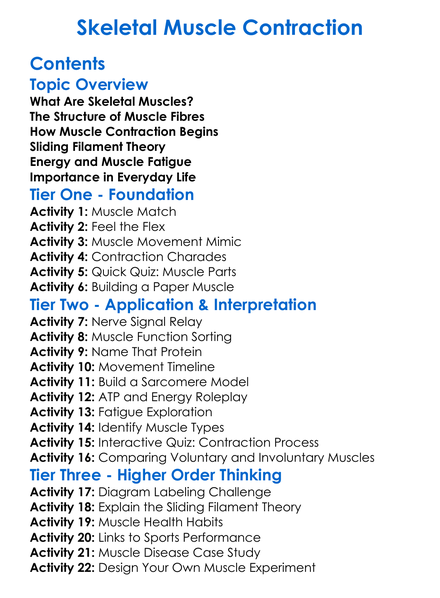 Skeletal Muscle Contraction

Contents

Topic Overview

What Are Skeletal Muscles?
The Structure of Muscle Fibres
How Muscle Contraction Begins
Sliding Filament Theory
Energy and Muscle Fatigue
Importance in Everyday Life

Tier One - Foundation

Activity 1: Muscle Match
Activity 2: Feel the Flex
Activity 3: Muscle Movement Mimic
Activity 4: Contraction Charades
Activity 5: Quick Quiz: Muscle Parts
Activity 6: Building a Paper Muscle

Tier Two - Application & Interpretation

Activity 7: Nerve Signal Relay
Activity 8: Muscle Function Sorting
Activity 9: Name That Protein
Activity 10: Movement Timeline
Activity 11: Build a Sarcomere Model
Activity 12: ATP and Energy Roleplay
Activity 13: Fatigue Exploration
Activity 14: Identify Muscle Types
Activity 15: Interactive Quiz: Contraction Process
Activity 16: Comparing Voluntary and Involuntary Muscles

Tier Three - Higher Order Thinking

Activity 17: Diagram Labeling Challenge
Activity 18: Explain the Sliding Filament Theory
Activity 19: Muscle Health Habits
Activity 20: Links to Sports Performance
Activity 21: Muscle Disease Case Study
Activity 22: Design Your Own Muscle Experiment